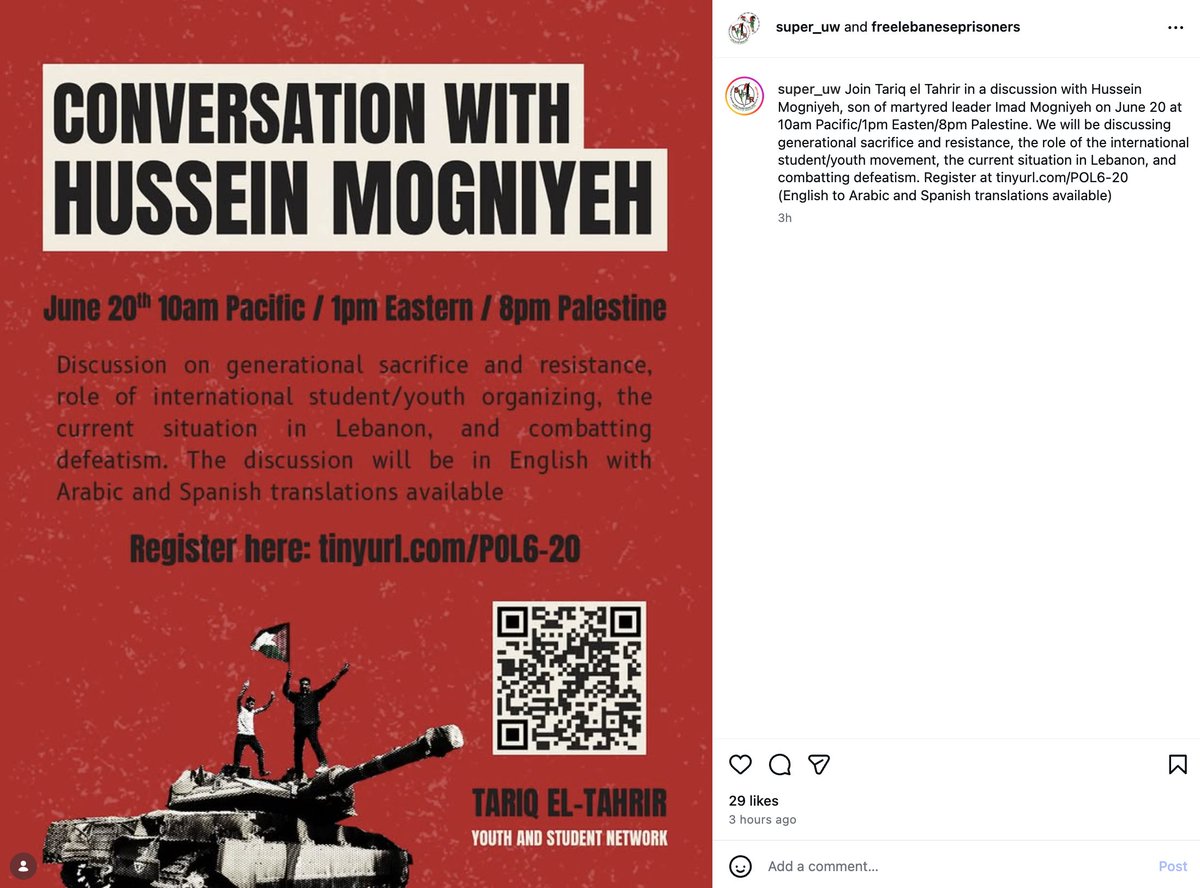 CONVERSATION WITH HUSSEIN MOGNIYEH

June 20th 10am Pacific / 1pm Eastern / 8pm Palestine

Discussion on generational sacrifice and resistance, role of international student/youth organizing, the current situation in Lebanon, and combatting defeatism. The discussion will be in English with Arabic and Spanish translations available

Register here: tinyurl.com/POL6-20

TARIQ EL-TAHRIR
YOUTH AND STUDENT NETWORK

super_uw and freelebaneseprisoners

super_uw Join Tariq el Tahrir in a discussion with Hussein Mogniyeh, son of martyred leader Imad Mogniyeh on June 20 at 10am Pacific/1pm Easten/8pm Palestine. We will be discussing generational sacrifice and resistance, the role of the international student/youth movement, the current situation in Lebanon, and combatting defeatism. Register at tinyurl.com/POL6-20
(English to Arabic and Spanish translations available)

3h

29 likes
3 hours ago

Add a comment...
Post